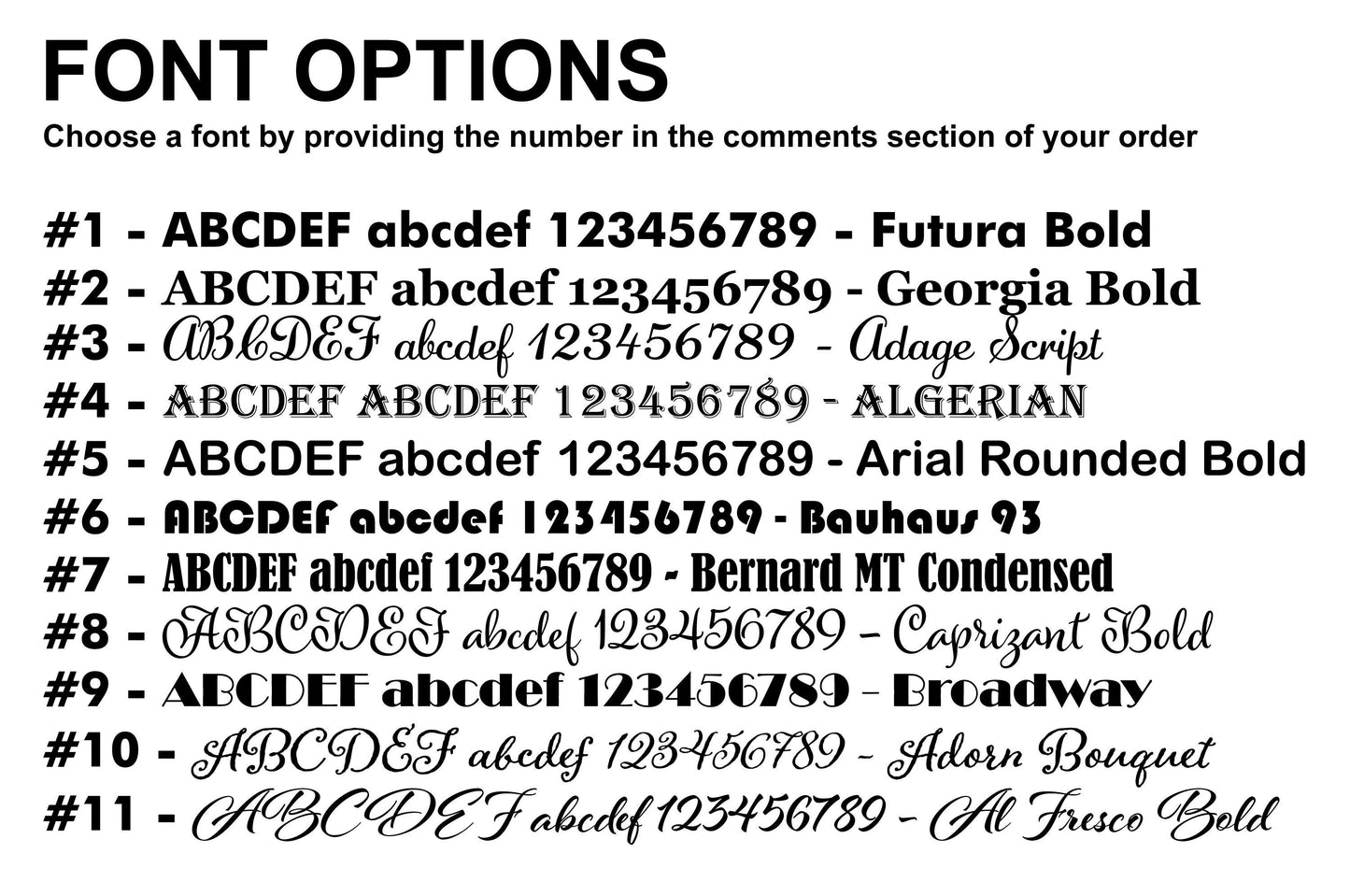 FONT OPTIONS
Choose a font by providing the number in the comments section of your order

#1 - ABCDEF abcdef 123456789 - Futura Bold
#2 - ABCDEF abcdef 123456789 - Georgia Bold
#3 - ABCDEF abcdef 123456789 - Adage Script
#4 - ABCDEF ABCDEF 123456789 - ALGERIAN
#5 - ABCDEF abcdef 123456789 - Arial Rounded Bold
#6 - ABCDEF abcdef 123456789 - Bauhaus 93
#7 - ABCDEF abcdef 123456789 - Bernard MT Condensed
#8 - ABCDEF abcdef 123456789 - Caprizant Bold
#9 - ABCDEF abcdef 123456789 - Broadway
#10 - ABCDEF abcdef 123456789 - Adorn Bouquet
#11 - ABCDEF abcdef 123456789 - Al Fresco Bold